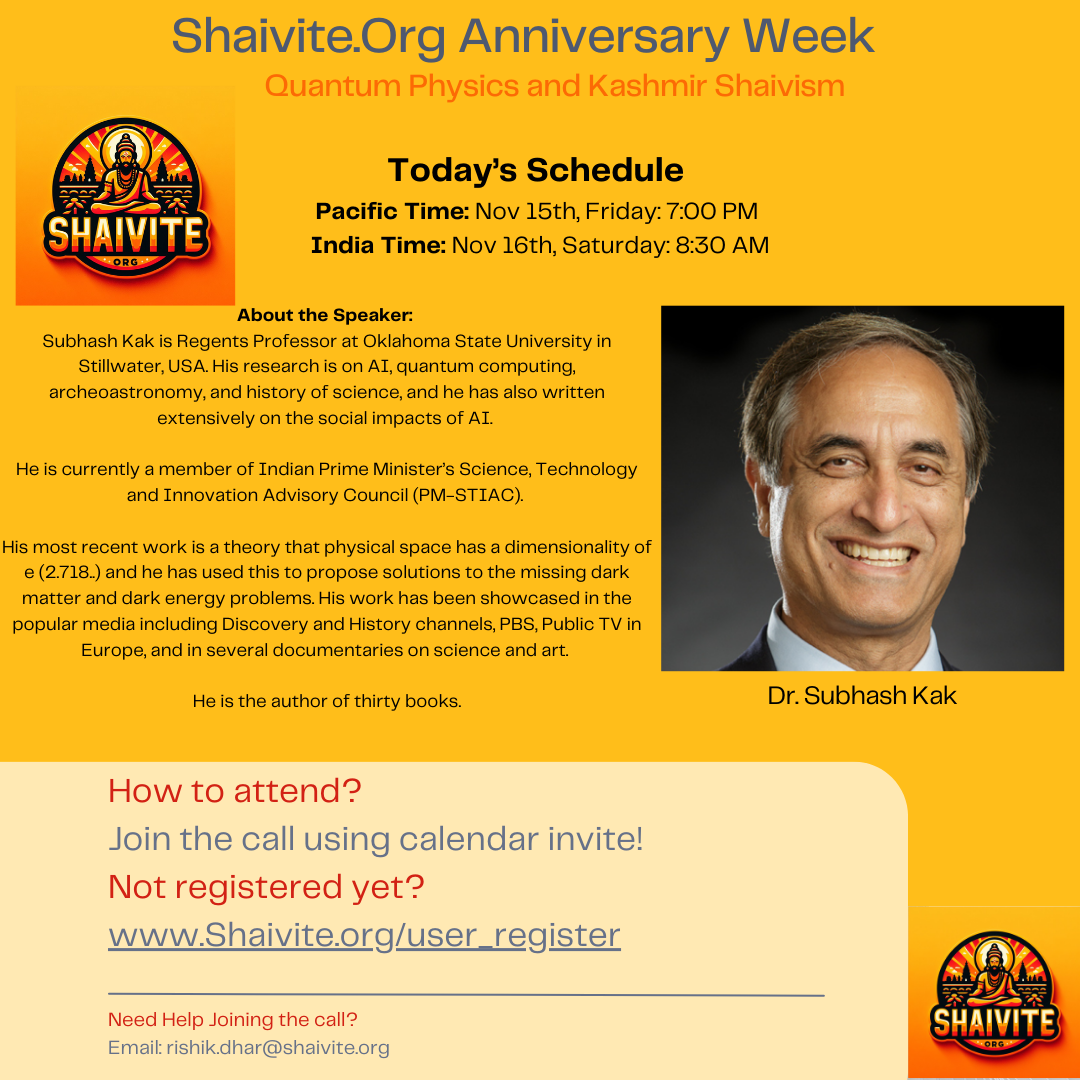 Shaivite.Org Anniversary Week

Quantum Physics and Kashmir Shaivism

SHAIVITE
ORG

Today's Schedule

Pacific Time: Nov 15th, Friday: 7:00 PM
India Time: Nov 16th, Saturday: 8:30 AM

About the Speaker:
Subhash Kak is Regents Professor at Oklahoma State University in Stillwater, USA. His research is on AI, quantum computing, archeoastronomy, and history of science, and he has also written extensively on the social impacts of AI.

He is currently a member of Indian Prime Minister's Science, Technology and Innovation Advisory Council (PM-STIAC).

His most recent work is a theory that physical space has a dimensionality of e (2.718..) and he has used this to propose solutions to the missing dark matter and dark energy problems. His work has been showcased in the popular media including Discovery and History channels, PBS, Public TV in Europe, and in several documentaries on science and art.

He is the author of thirty books.

Dr. Subhash Kak

How to attend?
Join the call using calendar invite!
Not registered yet?
www.Shaivite.org/user_register

Need Help Joining the call?
Email: rishik.dhar@shaivite.org

SHAIVITE
ORG